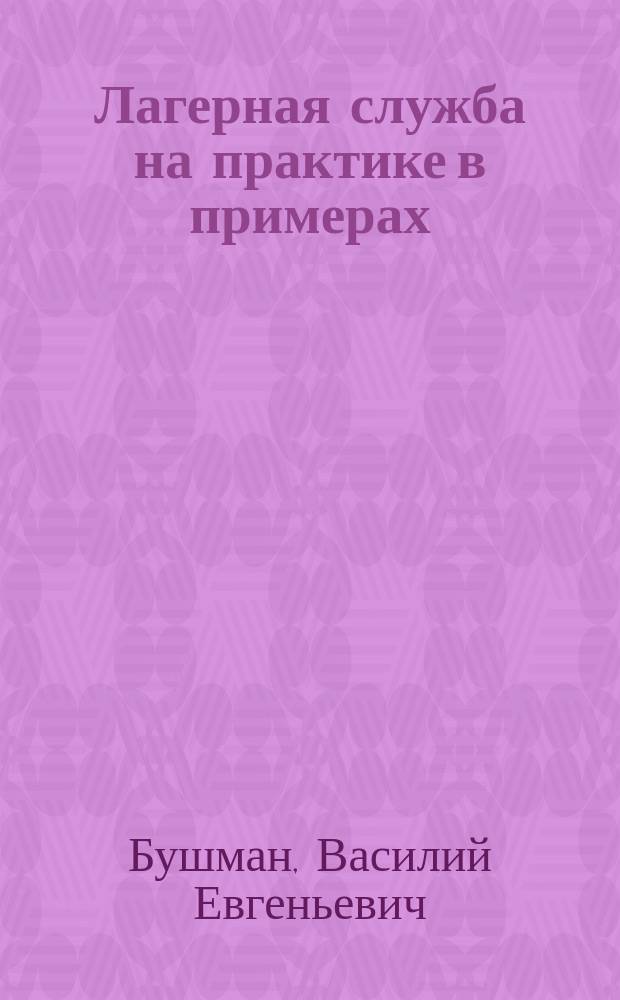 Лагерная служба на практике в примерах

Бушман, Василий Евгеньевич